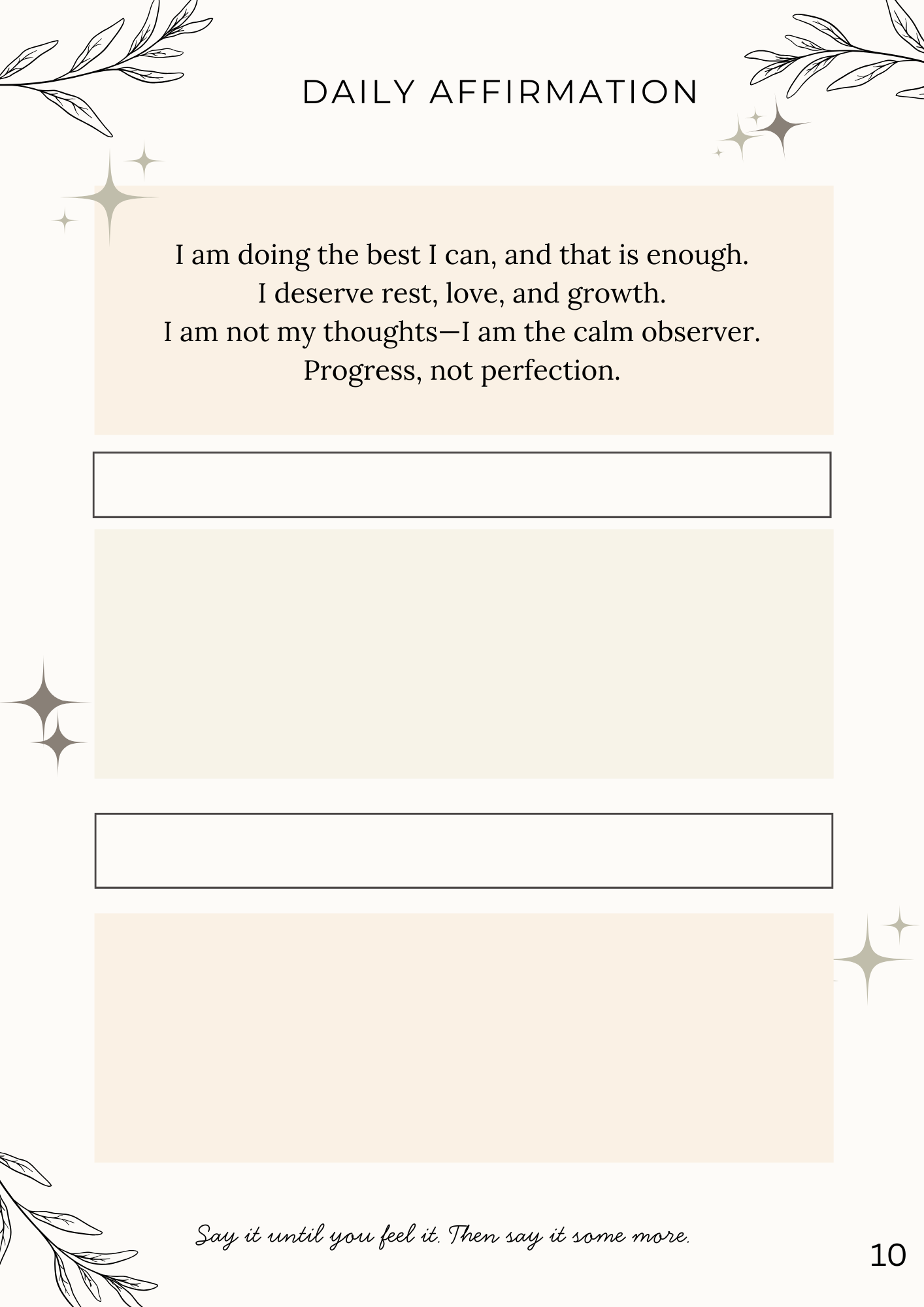 DAILY AFFIRMATION

I am doing the best I can, and that is enough.
I deserve rest, love, and growth.
I am not my thoughts—I am the calm observer.
Progress, not perfection.

Say it until you feel it. Then say it some more.

10